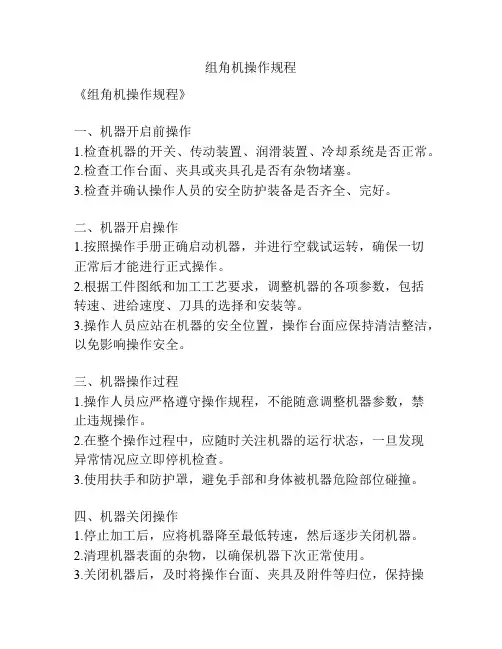 组角机操作规程

《组角机操作规程》

一、机器开启前操作
1.检查机器的开关、传动装置、润滑装置、冷却系统是否正常。
2.检查工作台面、夹具或夹具孔是否有杂物堵塞。
3.检查并确认操作人员的安全防护装备是否齐全、完好。

二、机器开启操作
1.按照操作手册正确启动机器，并进行空载试运转，确保一切正常后才能进行正式操作。
2.根据工件图纸和加工工艺要求，调整机器的各项参数，包括转速、进给速度、刀具的选择和安装等。
3.操作人员应站在机器的安全位置，操作台面应保持清洁整洁，以免影响操作安全。

三、机器操作过程
1.操作人员应严格遵守操作规程，不能随意调整机器参数，禁止违规操作。
2.在整个操作过程中，应随时关注机器的运行状态，一旦发现异常情况应立即停机检查。
3.使用扶手和防护罩，避免手部和身体被机器危险部位碰撞。

四、机器关闭操作
1.停止加工后，应将机器降至最低转速，然后逐步关闭机器。
2.清理机器表面的杂物，以确保机器下次正常使用。
3.关闭机器后，及时将操作台面、夹具及附件等归位，保持操